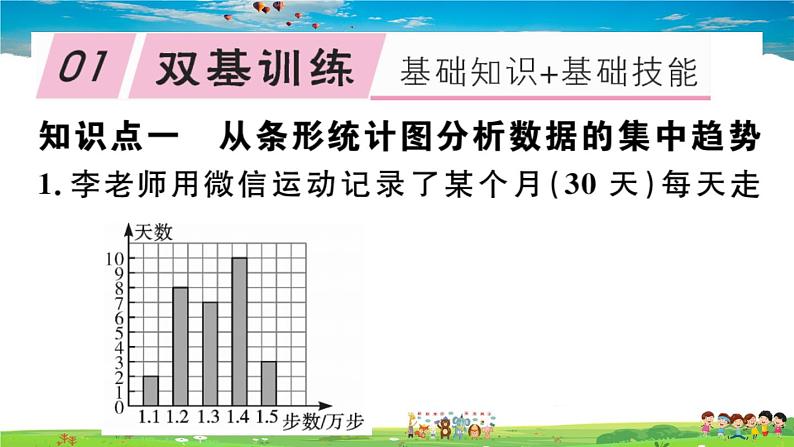 01 双基训练 基础知识+基础技能

知识点一　从条形统计图分析数据的集中趋势

1. 李老师用微信运动记录了某个月(30 天)每天走

天数
10
9
8
7
6
5
4
3
2
1
0
1.1 1.2 1.3 1.4 1.5 步数/万步